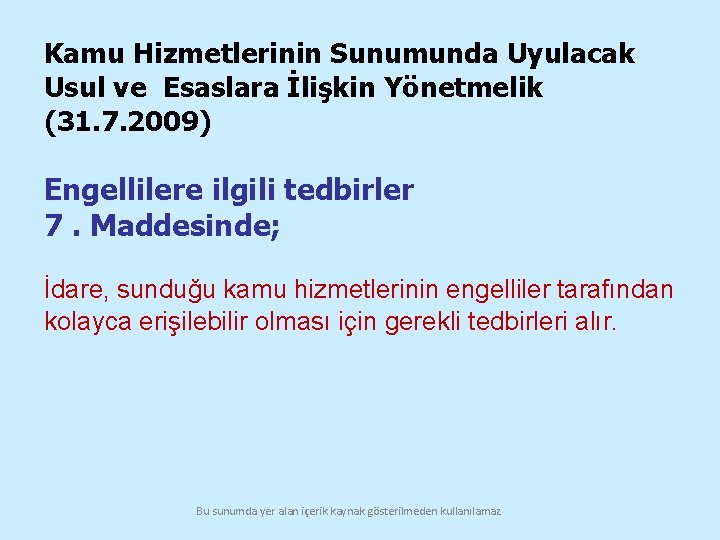 Kamu Hizmetlerinin Sunumunda Uyulacak Usul ve Esaslara İlişkin Yönetmelik (31.7.2009)

Engellilere ilgili tedbirler
7 . Maddesinde;

İdare, sunduğu kamu hizmetlerinin engelliler tarafından kolayca erişilebilir olması için gerekli tedbirleri alır.

Bu sunumda yer alan içerik kaynak gösterilmeden kullanılamaz